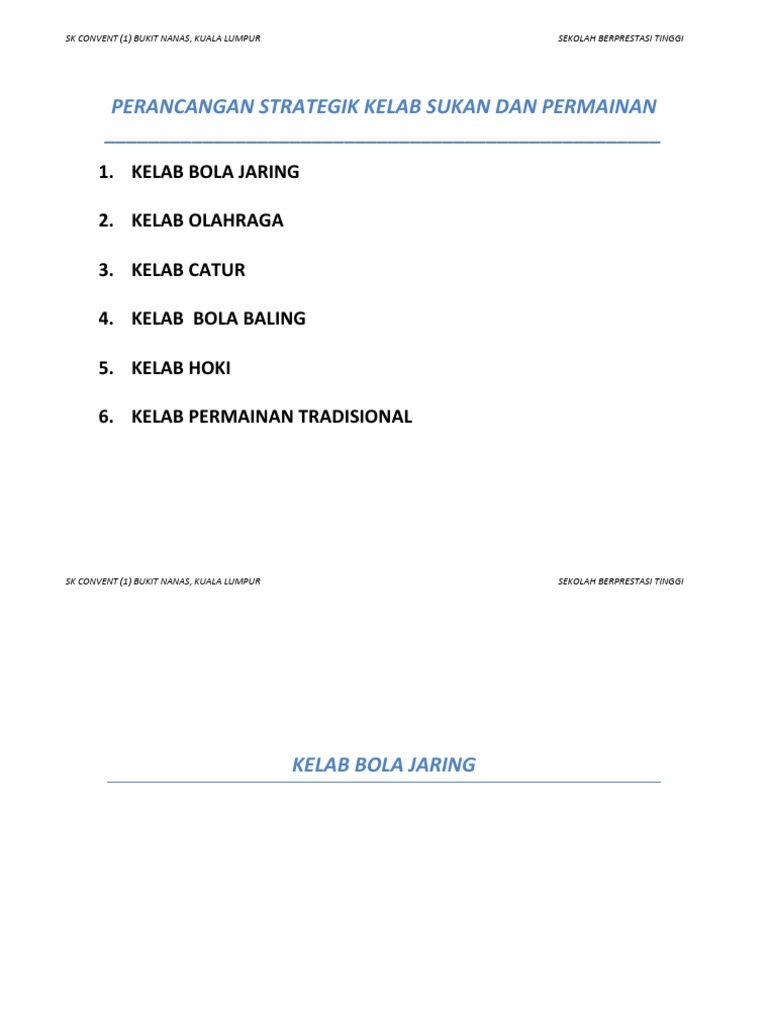 SK CONVENT (1) BUKIT NANAS, KUALA LUMPUR

SEKOLAH BERPRESTASI TINGGI

PERANCANGAN STRATEGIK KELAB SUKAN DAN PERMAINAN

1. KELAB BOLA JARING

2. KELAB OLAHRAGA

3. KELAB CATUR

4. KELAB BOLA BALING

5. KELAB HOKI

6. KELAB PERMAINAN TRADISIONAL

SK CONVENT (1) BUKIT NANAS, KUALA LUMPUR

SEKOLAH BERPRESTASI TINGGI

KELAB BOLA JARING